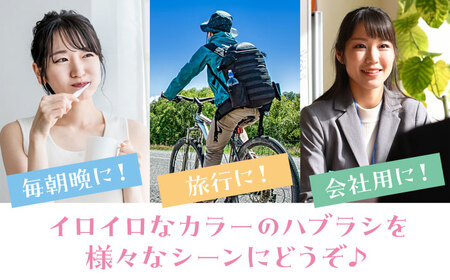 毎朝晩に！

旅行に！

会社用に！

イロイロなカラーのハブラシを
様々なシーンにどうぞ♪